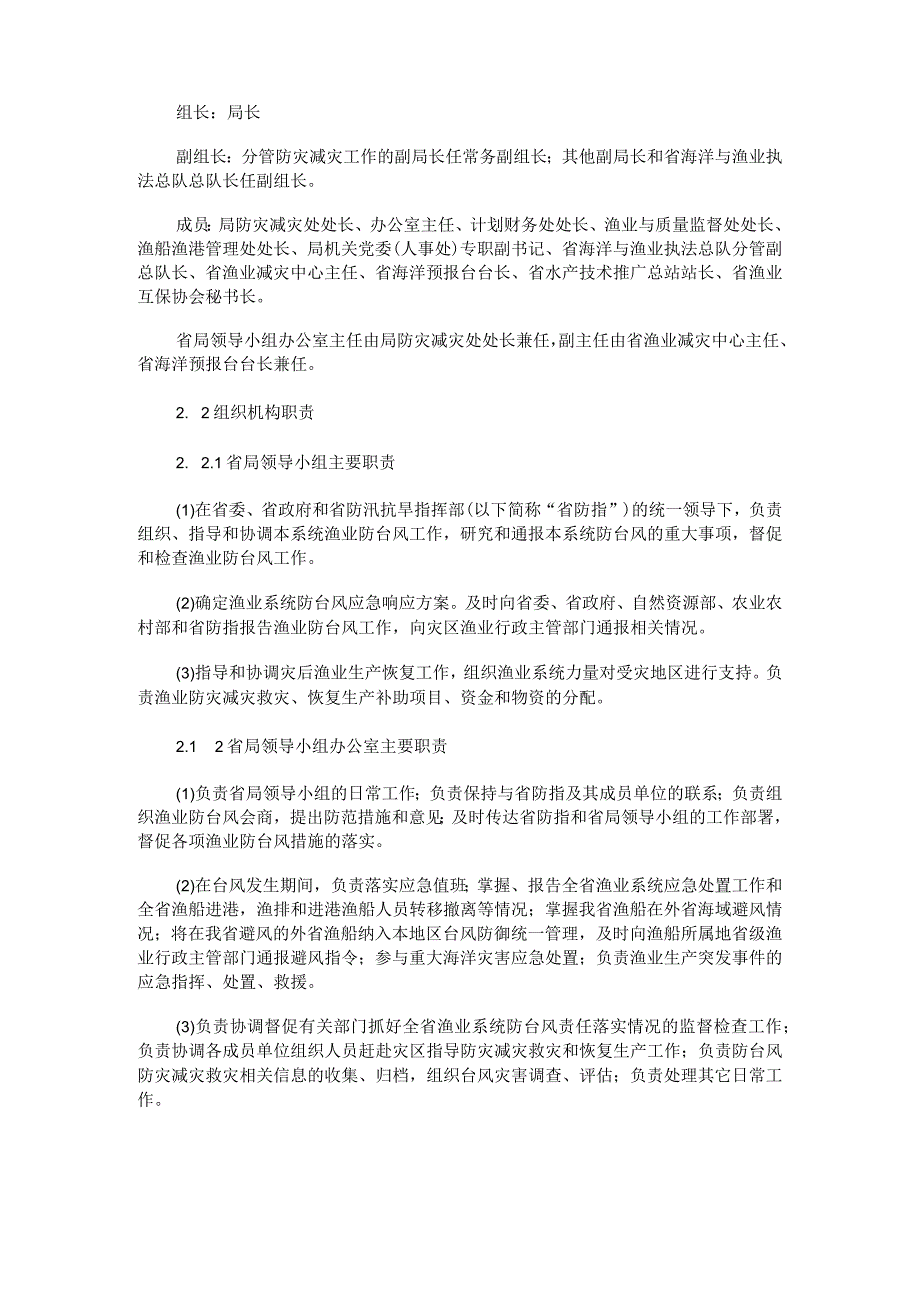 组长：局长

副组长：分管防灾减灾工作的副局长任常务副组长；其他副局长和省海洋与渔业执法总队总队长任副组长。

成员：局防灾减灾处处长、办公室主任、计划财务处处长、渔业与质量监督处处长、渔船渔港管理处处长、局机关党委(人事处)专职副书记、省海洋与渔业执法总队分管副总队长、省渔业减灾中心主任、省海洋预报台台长、省水产技术推广总站站长、省渔业互保协会秘书长。

省局领导小组办公室主任由局防灾减灾处处长兼任，副主任由省渔业减灾中心主任、省海洋预报台台长兼任。

2.  2组织机构职责

2.  2.1省局领导小组主要职责

(1)在省委、省政府和省防汛抗旱指挥部(以下简称“省防指”)的统一领导下，负责组织、指导和协调本系统渔业防台风工作，研究和通报本系统防台风的重大事项，督促和检查渔业防台风工作。

(2)确定渔业系统防台风应急响应方案。及时向省委、省政府、自然资源部、农业农村部和省防指报告渔业防台风工作，向灾区渔业行政主管部门通报相关情况。

(3)指导和协调灾后渔业生产恢复工作，组织渔业系统力量对受灾地区进行支持。负责渔业防灾减灾救灾、恢复生产补助项目、资金和物资的分配。

2.1    2省局领导小组办公室主要职责

(1)负责省局领导小组的日常工作；负责保持与省防指及其成员单位的联系；负责组织渔业防台风会商，提出防范措施和意见；及时传达省防指和省局领导小组的工作部署，督促各项渔业防台风措施的落实。

(2)在台风发生期间，负责落实应急值班；掌握、报告全省渔业系统应急处置工作和全省渔船进港，渔排和进港渔船人员转移撤离等情况；掌握我省渔船在外省海域避风情况；将在我省避风的外省渔船纳入本地区台风防御统一管理，及时向渔船所属地省级渔业行政主管部门通报避风指令；参与重大海洋灾害应急处置；负责渔业生产突发事件的应急指挥、处置、救援。

(3)负责协调督促有关部门抓好全省渔业系统防台风责任落实情况的监督检查工作；负责协调各成员单位组织人员赶赴灾区指导防灾减灾救灾和恢复生产工作；负责防台风防灾减灾救灾相关信息的收集、归档，组织台风灾害调查、评估；负责处理其它日常工作。